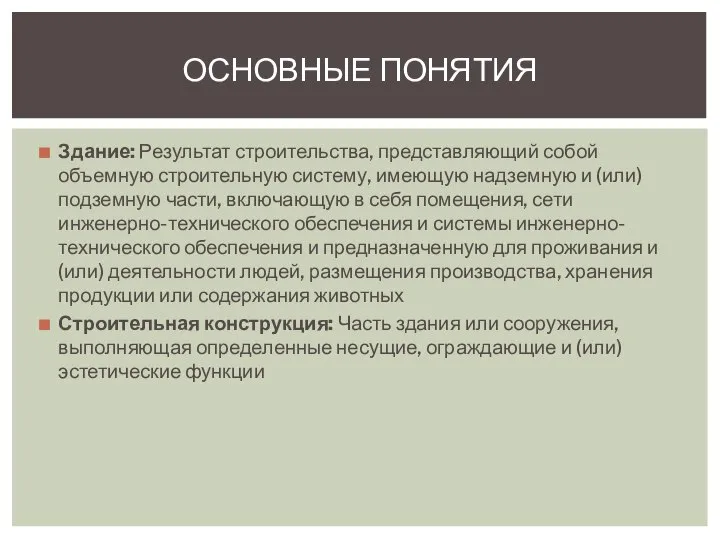 ОСНОВНЫЕ ПОНЯТИЯ

Здание: Результат строительства, представляющий собой объемную строительную систему, имеющую надземную и (или) подземную части, включающую в себя помещения, сети инженерно-технического обеспечения и системы инженерно-технического обеспечения и предназначенную для проживания и (или) деятельности людей, размещения производства, хранения продукции или содержания животных

Строительная конструкция: Часть здания или сооружения, выполняющая определенные несущие, ограждающие и (или) эстетические функции